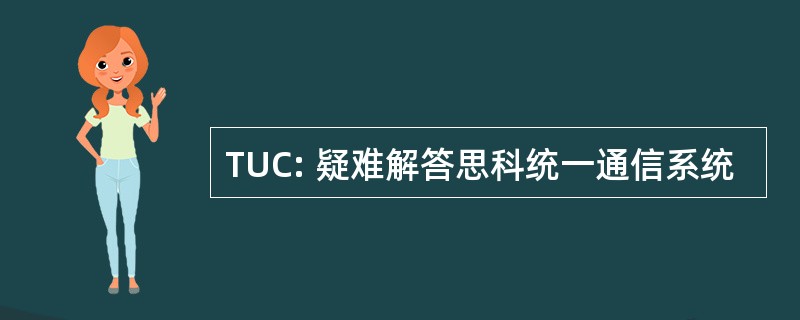 TUC: 疑难解答思科统一通信系统